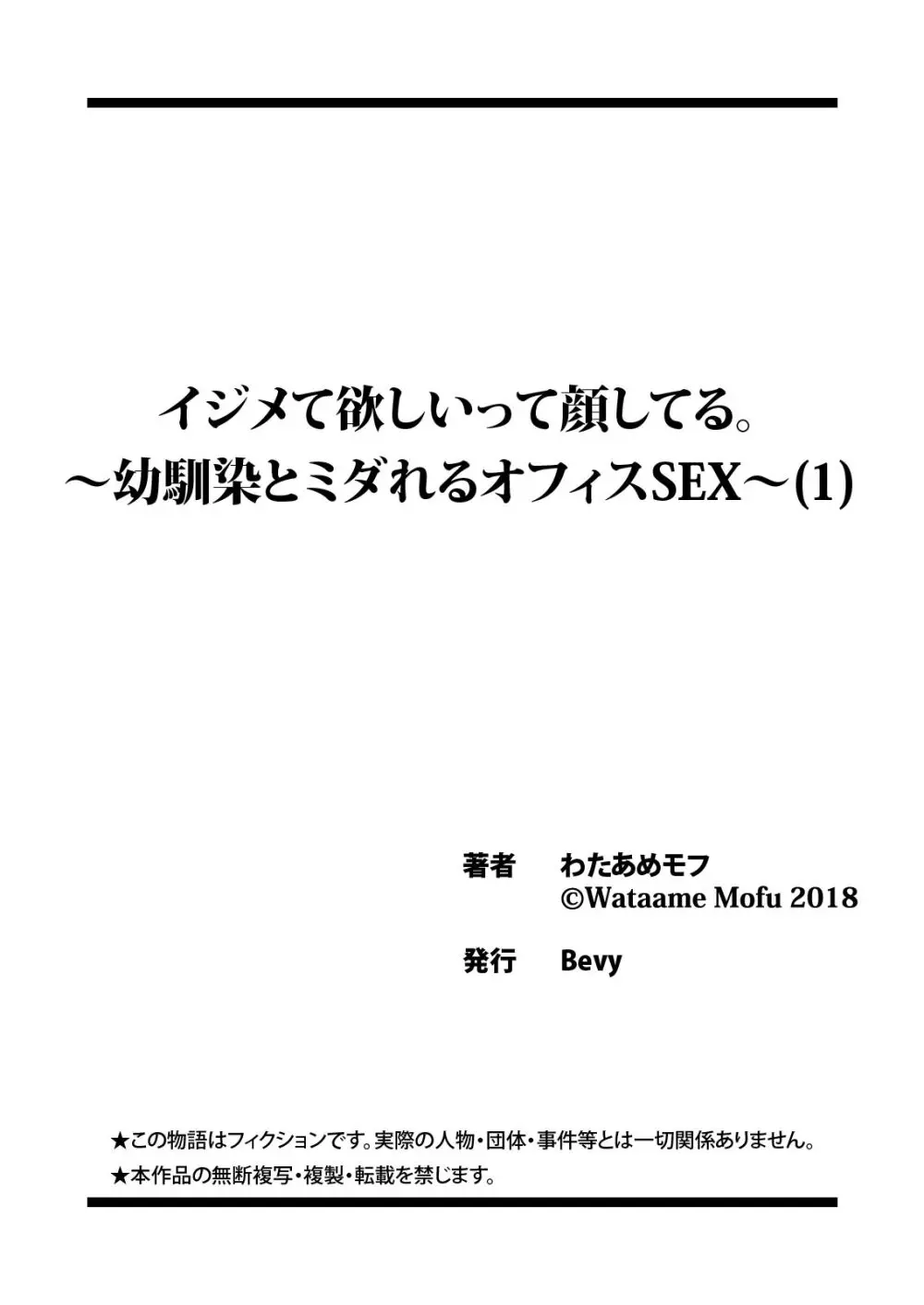 イジメて欲しいって顔してる。
～幼馴染とミダれるオフィスSEX～(1)

著者　わたあめモフ
©Wataame Mofu 2018

発行　Bevy

★この物語はフィクションです。実際の人物・団体・事件等とは一切関係ありません。
★本作品の無断複写・複製・転載を禁じます。